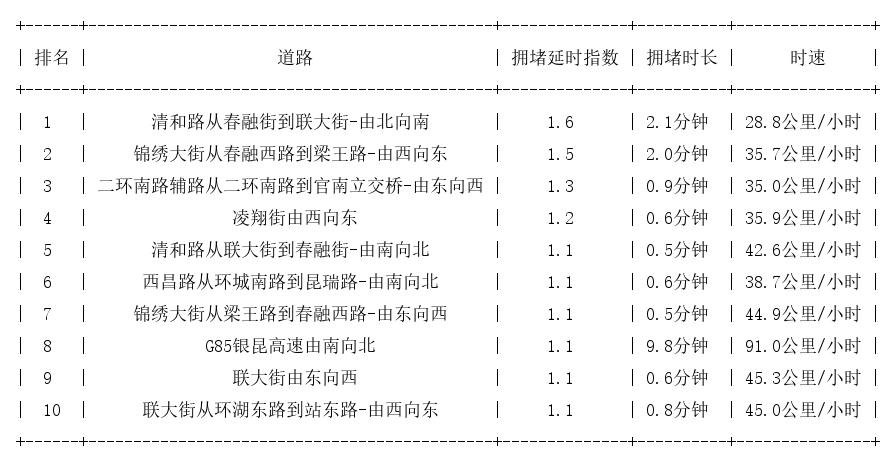 | 排名 | 道路 | 拥堵延时指数 | 拥堵时长 | 时速 |
|---|---|---|---|---|
| 1 | 清和路从春融街到联大街-由北向南 | 1.6 | 2.1分钟 | 28.8公里/小时 |
| 2 | 锦绣大街从春融西路到梁王路-由西向东 | 1.5 | 2.0分钟 | 35.7公里/小时 |
| 3 | 二环南路辅路从二环南路到官南立交桥-由东向西 | 1.3 | 0.9分钟 | 35.0公里/小时 |
| 4 | 凌翔街由西向东 | 1.2 | 0.6分钟 | 35.9公里/小时 |
| 5 | 清和路从联大街到春融街-由南向北 | 1.1 | 0.5分钟 | 42.6公里/小时 |
| 6 | 西昌路从环城南路到昆瑞路-由南向北 | 1.1 | 0.6分钟 | 38.7公里/小时 |
| 7 | 锦绣大街从梁王路到春融西路-由东向西 | 1.1 | 0.5分钟 | 44.9公里/小时 |
| 8 | G85银昆高速由南向北 | 1.1 | 9.8分钟 | 91.0公里/小时 |
| 9 | 联大街由东向西 | 1.1 | 0.6分钟 | 45.3公里/小时 |
| 10 | 联大街从环湖东路到站东路-由西向东 | 1.1 | 0.8分钟 | 45.0公里/小时 |